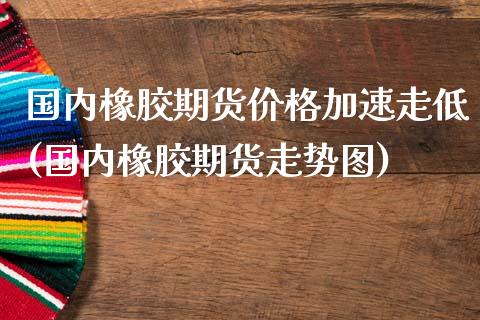 国内橡胶期货价格加速走低（国内橡胶期货走势图）